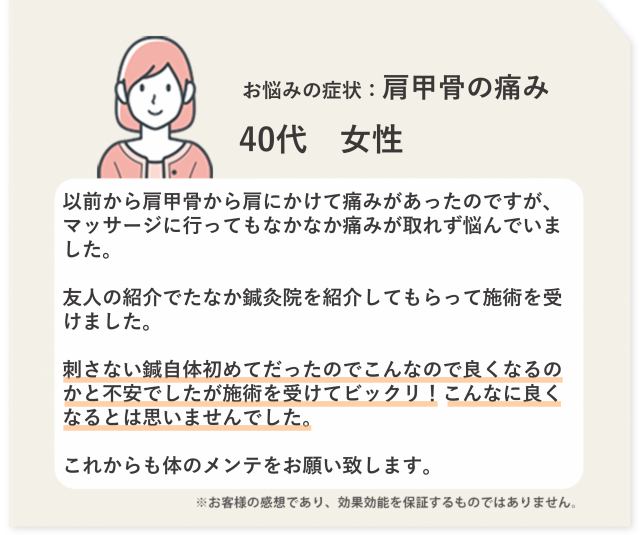 お悩みの症状：肩甲骨の痛み

40代　女性

以前から肩甲骨から肩にかけて痛みがあったのですが、マッサージに行ってもなかなか痛みが取れず悩んでいました。

友人の紹介でたなか鍼灸院を紹介してもらって施術を受けました。

刺さない鍼自体初めてだったのでこんなので良くなるのかと不安でしたが施術を受けてビックリ！こんなに良くなるとは思いませんでした。

これからも体のメンテをお願い致します。

※お客様の感想であり、効果効能を保証するものではありません。